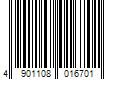 4 901108 016701